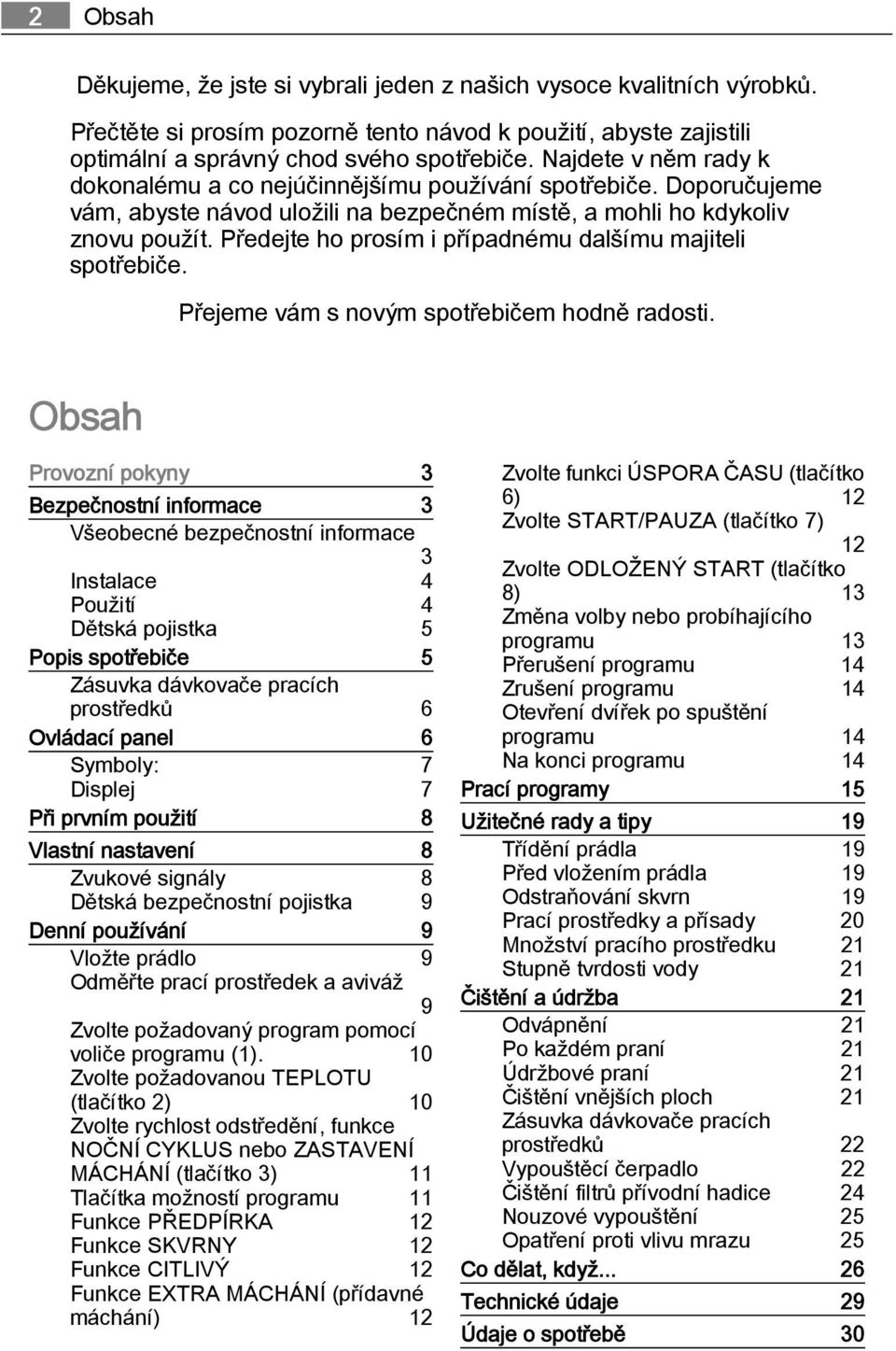 2 Obsah

Děkujeme, že jste si vybrali jeden z našich vysoce kvalitních výrobků.

Přečtěte si prosím pozorně tento návod k použití, abyste zajistili optimální a správný chod svého spotřebiče. Najdete v něm rady k dokonalému a co nejúčinnějšímu používání spotřebiče. Doporučujeme vám, abyste návod uložili na bezpečném místě, a mohli ho kdykoliv znovu použít. Předejte ho prosím i případnému dalšímu majiteli spotřebiče.

Přejeme vám s novým spotřebičem hodně radosti.

Obsah

Provozní pokyny 3
Bezpečnostní informace 3
Všeobecné bezpečnostní informace 3
Instalace 4
Použití 4
Dětská pojistka 5
Popis spotřebiče 5
Zásuvka dávkovače pracích prostředků 6
Ovládací panel 6
Symboly: 7
Displej 7
Při prvním použití 8
Vlastní nastavení 8
Zvukové signály 8
Dětská bezpečnostní pojistka 9
Denní používání 9
Vložte prádlo 9
Odměřte prací prostředek a aviváž 9
Zvolte požadovaný program pomocí voliče programu (1). 10
Zvolte požadovanou TEPLOTU (tlačítko 2) 10
Zvolte rychlost odstředění, funkce NOČNÍ CYKLUS nebo ZASTAVENÍ MÁCHÁNÍ (tlačítko 3) 11
Tlačítka možností programu 11
Funkce PŘEDPÍRKA 12
Funkce SKVRNY 12
Funkce CITLIVÝ 12
Funkce EXTRA MÁCHÁNÍ (přídavné máchání) 12

Zvolte funkci ÚSPORA ČASU (tlačítko 6) 12
Zvolte START/PAUZA (tlačítko 7) 12
Zvolte ODLOŽENÝ START (tlačítko 8) 13
Změna volby nebo probíhajícího programu 13
Přerušení programu 14
Zrušení programu 14
Otevření dvířek po spuštění programu 14
Na konci programu 14
Prací programy 15
Užitečné rady a tipy 19
Třídění prádla 19
Před vložením prádla 19
Odstraňování skvrn 19
Prací prostředky a přísady 20
Množství pracího prostředku 21
Stupně tvrdosti vody 21
Čištění a údržba 21
Odvápnění 21
Po každém praní 21
Údržbové praní 21
Čištění vnějších ploch 21
Zásuvka dávkovače pracích prostředků 22
Vypouštěcí čerpadlo 22
Čištění filtrů přívodní hadice 24
Nouzové vypouštění 25
Opatření proti vlivu mrazu 25
Co dělat, když... 26
Technické údaje 29
Údaje o spotřebě 30